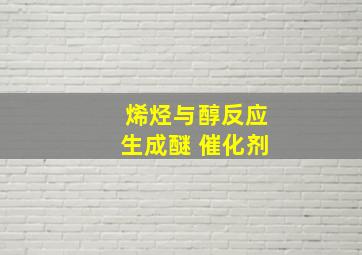 烯烃与醇反应
生成醚 催化剂